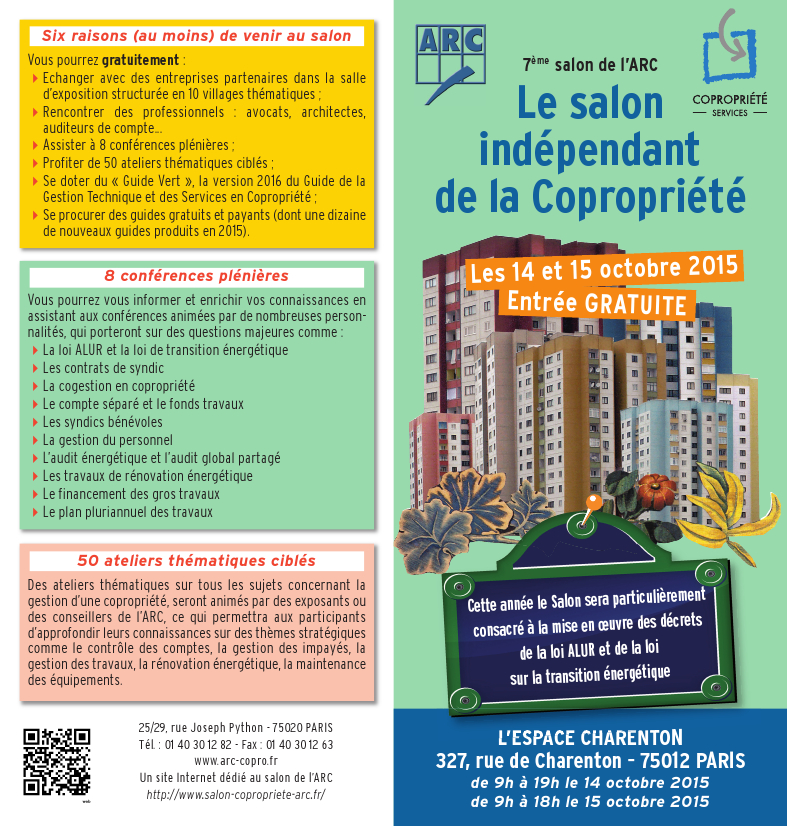 Six raisons (au moins) de venir au salon

Vous pourrez gratuitement :
Echanger avec des entreprises partenaires dans la salle d'exposition structurée en 10 villages thématiques ;
Rencontrer des professionnels : avocats, architectes, auditeurs de compte…
Assister à 8 conférences plénières ;
Profiter de 50 ateliers thématiques ciblés ;
Se doter du « Guide Vert », la version 2016 du Guide de la Gestion Technique et des Services en Copropriété ;
Se procurer des guides gratuits et payants (dont une dizaine de nouveaux guides produits en 2015).

8 conférences plénières

Vous pourrez vous informer et enrichir vos connaissances en assistant aux conférences animées par de nombreuses personnalités, qui porteront sur des questions majeures comme :
La loi ALUR et la loi de transition énergétique
Les contrats de syndic
La cogestion en copropriété
Le compte séparé et le fonds travaux
Les syndics bénévoles
La gestion du personnel
L'audit énergétique et l'audit global partagé
Les travaux de rénovation énergétique
Le financement des gros travaux
Le plan pluriannuel des travaux

50 ateliers thématiques ciblés

Des ateliers thématiques sur tous les sujets concernant la gestion d'une copropriété, seront animés par des exposants ou des conseillers de l'ARC, ce qui permettra aux participants d'approfondir leurs connaissances sur des thèmes stratégiques comme le contrôle des comptes, la gestion des impayés, la gestion des travaux, la rénovation énergétique, la maintenance des équipements.

25/29, rue Joseph Python - 75020 PARIS
Tél. : 01 40 30 12 82 - Fax : 01 40 30 12 63
www.arc-copro.fr
Un site Internet dédié au salon de l'ARC
http://www.salon-copropriete-arc.fr/

ARC

COPROPRIÉTÉ SERVICES

7ème salon de l'ARC
Le salon indépendant de la Copropriété

Les 14 et 15 octobre 2015
Entrée GRATUITE

Cette année le Salon sera particulièrement consacré à la mise en œuvre des décrets de la loi ALUR et de la loi sur la transition énergétique

L'ESPACE CHARENTON
327, rue de Charenton - 75012 PARIS
de 9h à 19h le 14 octobre 2015
de 9h à 18h le 15 octobre 2015